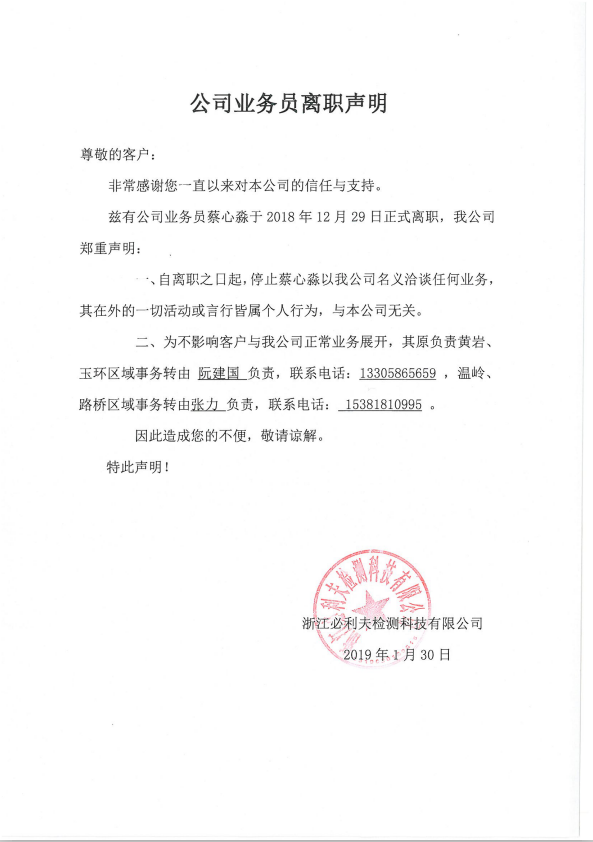 公司业务员离职声明

尊敬的客户：

非常感谢您一直以来对本公司的信任与支持。

兹有公司业务员蔡心淼于 2018 年 12 月 29 日正式离职，我公司郑重声明：

一、自离职之日起，停止蔡心淼以我公司名义洽谈任何业务，其在外的一切活动或言行皆属个人行为，与本公司无关。

二、为不影响客户与我公司正常业务展开，其原负责黄岩、玉环区域事务转由 阮建国 负责，联系电话：13305865659 ，温岭、路桥区域事务转由张力 负责，联系电话： 15381810995 。

因此造成您的不便，敬请谅解。

特此声明！

浙江必利夫检测科技有限公司

浙江必利夫检测科技有限公司

2019 年 1 月 30 日